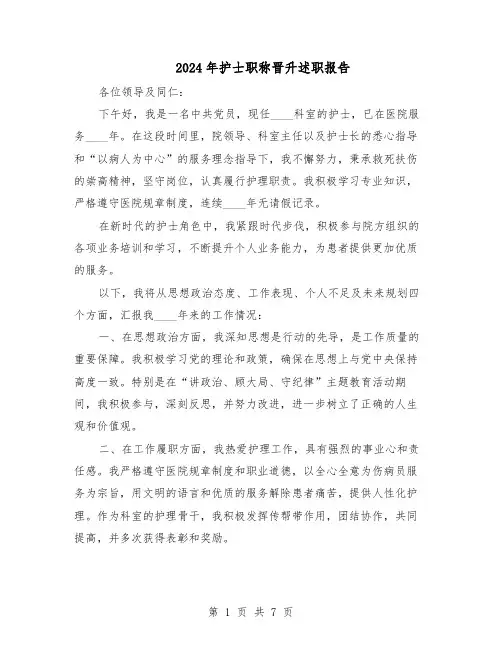 2024年护士职称晋升述职报告

各位领导及同仁：

下午好，我是一名中共党员，现任____科室的护士，已在医院服务____年。在这段时间里，院领导、科室主任以及护士长的悉心指导和“以病人为中心”的服务理念指导下，我不懈努力，秉承救死扶伤的崇高精神，坚守岗位，认真履行护理职责。我积极学习专业知识，严格遵守医院规章制度，连续____年无请假记录。

在新时代的护士角色中，我紧跟时代步伐，积极参与院方组织的各项业务培训和学习，不断提升个人业务能力，为患者提供更加优质的服务。

以下，我将从思想政治态度、工作表现、个人不足及未来规划四个方面，汇报我____年来的工作情况：

一、在思想政治方面，我深知思想是行动的先导，是工作质量的重要保障。我积极学习党的理论和政策，确保在思想上与党中央保持高度一致。特别是在“讲政治、顾大局、守纪律”主题教育活动期间，我积极参与，深刻反思，并努力改进，进一步树立了正确的人生观和价值观。

二、在工作履职方面，我热爱护理工作，具有强烈的事业心和责任感。我严格遵守医院规章制度和职业道德，以全心全意为伤病员服务为宗旨，用文明的语言和优质的服务解除患者痛苦，提供人性化护理。作为科室的护理骨干，我积极发挥传帮带作用，团结协作，共同提高，并多次获得表彰和奖励。

第 1 页 共 7 页